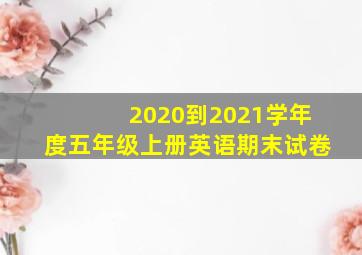 2020到2021学年度五年级上册英语期末试卷